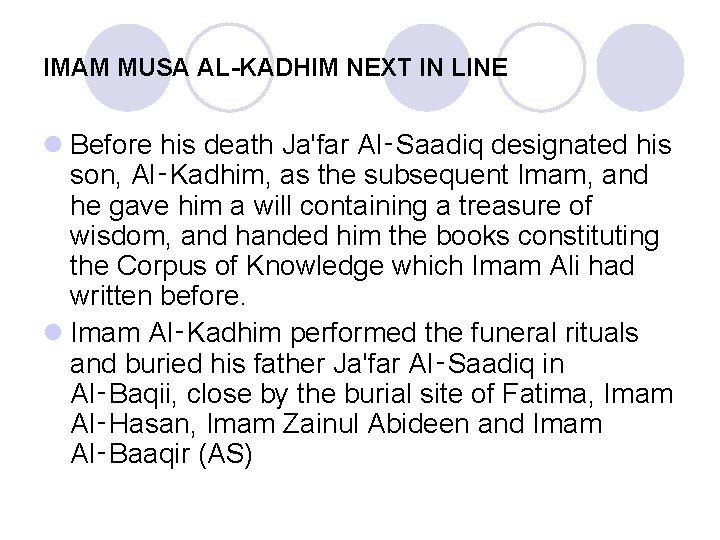 IMAM MUSA AL-KADHIM NEXT IN LINE

Before his death Ja'far Al-Saadiq designated his son, Al-Kadhim, as the subsequent Imam, and he gave him a will containing a treasure of wisdom, and handed him the books constituting the Corpus of Knowledge which Imam Ali had written before.

Imam Al-Kadhim performed the funeral rituals and buried his father Ja'far Al-Saadiq in Al-Baqii, close by the burial site of Fatima, Imam Al-Hasan, Imam Zainul Abideen and Imam Al-Baaqir (AS)